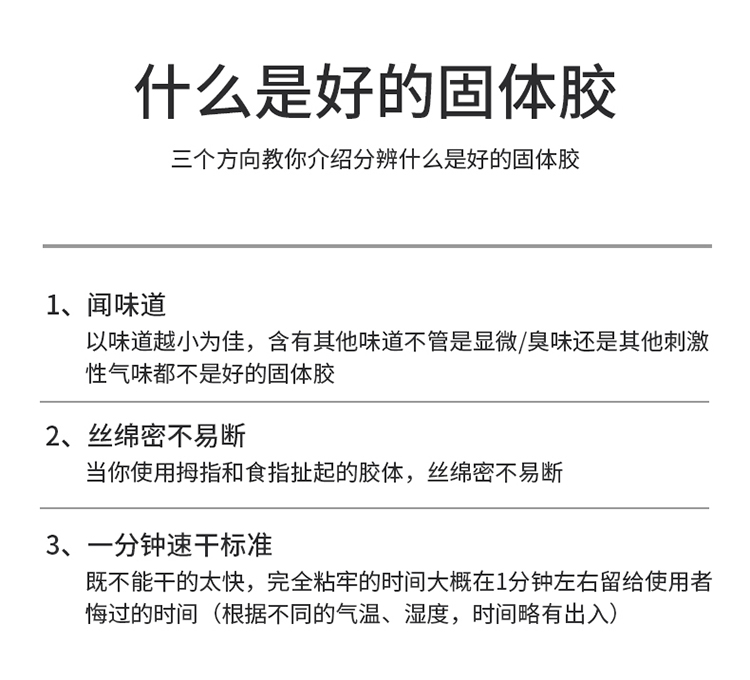 什么是好的固体胶

三个方向教你介绍分辨什么是好的固体胶

1、闻味道

以味道越小为佳，含有其他味道不管是显微/臭味还是其他刺激性气味都不是好的固体胶

2、丝绵密不易断

当你使用拇指和食指扯起的胶体，丝绵密不易断

3、一分钟速干标准

既不能干的太快，完全粘牢的时间大概在1分钟左右留给使用者悔过的时间（根据不同的气温、湿度，时间略有出入）